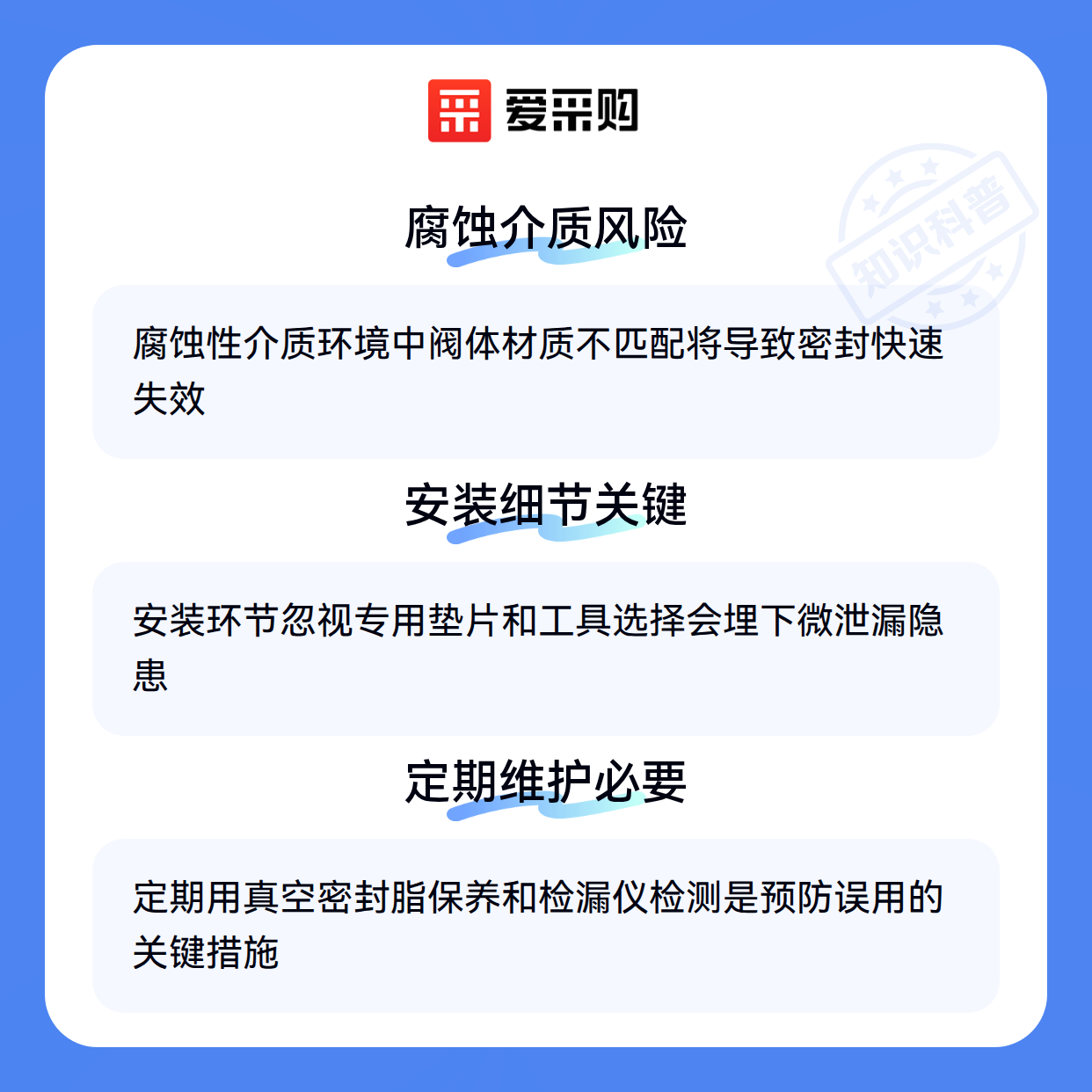 爱采购

腐蚀介质风险

腐蚀性介质环境中阀体材质不匹配将导致密封快速失效

安装细节关键

安装环节忽视专用垫片和工具选择会埋下微泄漏隐患

定期维护必要

定期用真空密封脂保养和检漏仪检测是预防误用的关键措施

知识科普